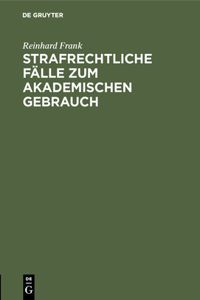 DE GRUYTER

Reinhard Frank

STRAFRECHTLICHE FÄLLE ZUM AKADEMISCHEN GEBRAUCH

DE
G